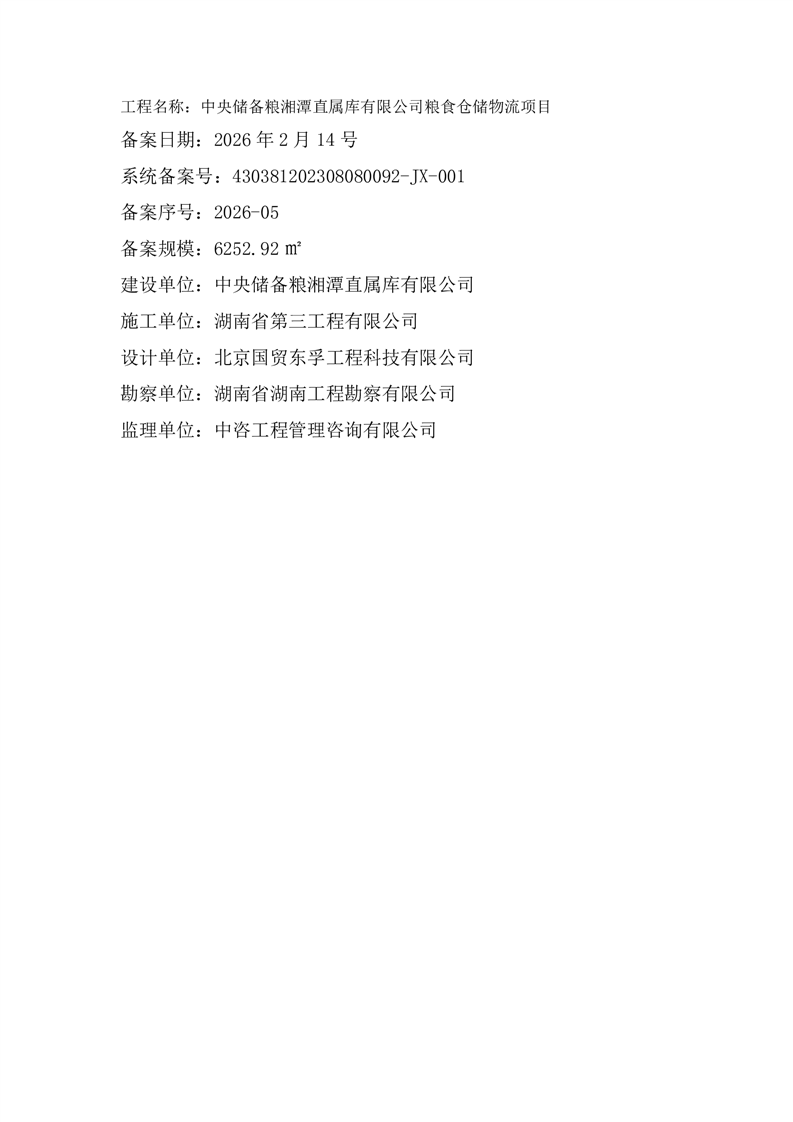 工程名称：中央储备粮湘潭直属库有限公司粮食仓储物流项目

备案日期：2026年2月14号

系统备案号：430381202308080092-JX-001

备案序号：2026-05

备案规模：6252.92㎡

建设单位：中央储备粮湘潭直属库有限公司

施工单位：湖南省第三工程有限公司

设计单位：北京国贸东孚工程科技有限公司

勘察单位：湖南省湖南工程勘察有限公司

监理单位：中咨工程管理咨询有限公司